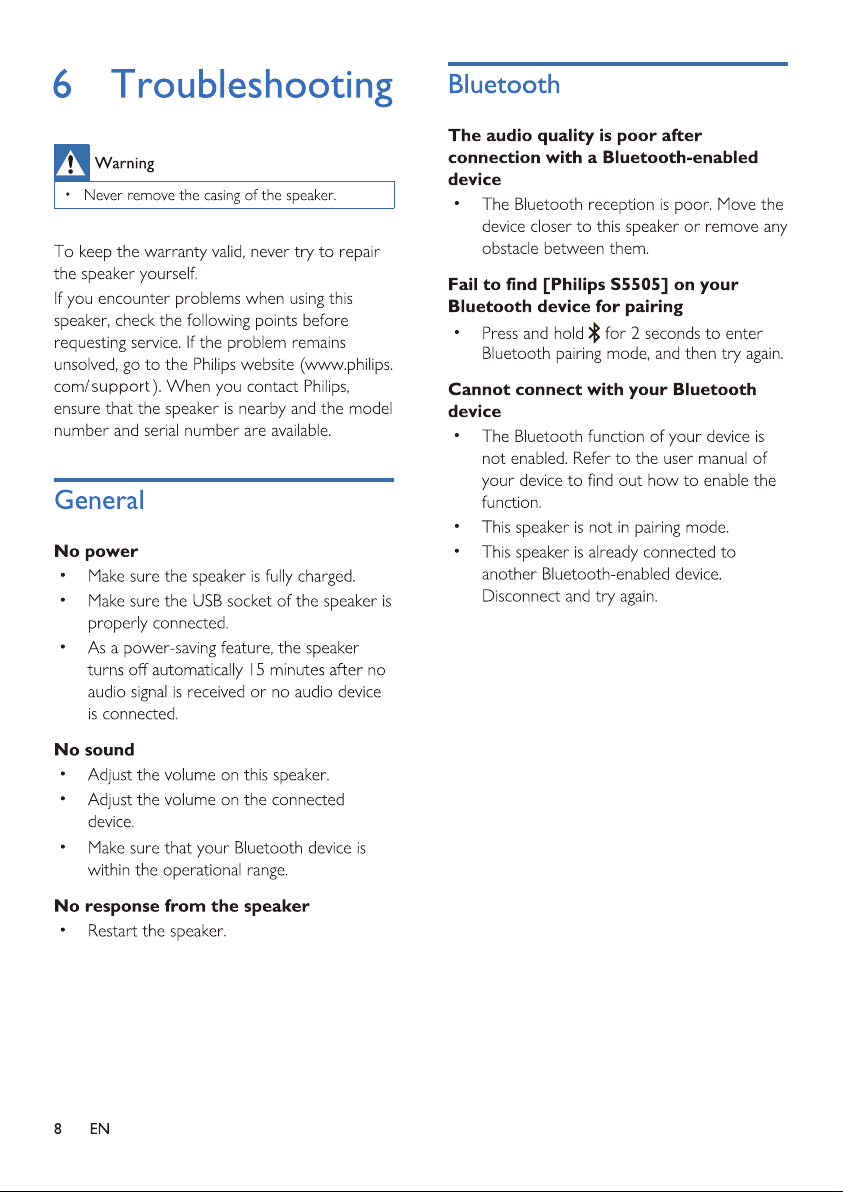 6 Troubleshooting

Warning

• Never remove the casing of the speaker.

To keep the warranty valid, never try to repair the speaker yourself.

If you encounter problems when using this speaker, check the following points before requesting service. If the problem remains unsolved, go to the Philips website (www.philips.com/support). When you contact Philips, ensure that the speaker is nearby and the model number and serial number are available.

General

No power

• Make sure the speaker is fully charged.
• Make sure the USB socket of the speaker is properly connected.
• As a power-saving feature, the speaker turns off automatically 15 minutes after no audio signal is received or no audio device is connected.

No sound

• Adjust the volume on this speaker.
• Adjust the volume on the connected device.
• Make sure that your Bluetooth device is within the operational range.

No response from the speaker

• Restart the speaker.

Bluetooth

The audio quality is poor after connection with a Bluetooth-enabled device

• The Bluetooth reception is poor. Move the device closer to this speaker or remove any obstacle between them.

Fail to find [Philips S5505] on your Bluetooth device for pairing

• Press and hold for 2 seconds to enter Bluetooth pairing mode, and then try again.

Cannot connect with your Bluetooth device

• The Bluetooth function of your device is not enabled. Refer to the user manual of your device to find out how to enable the function.
• This speaker is not in pairing mode.
• This speaker is already connected to another Bluetooth-enabled device. Disconnect and try again.

8 EN